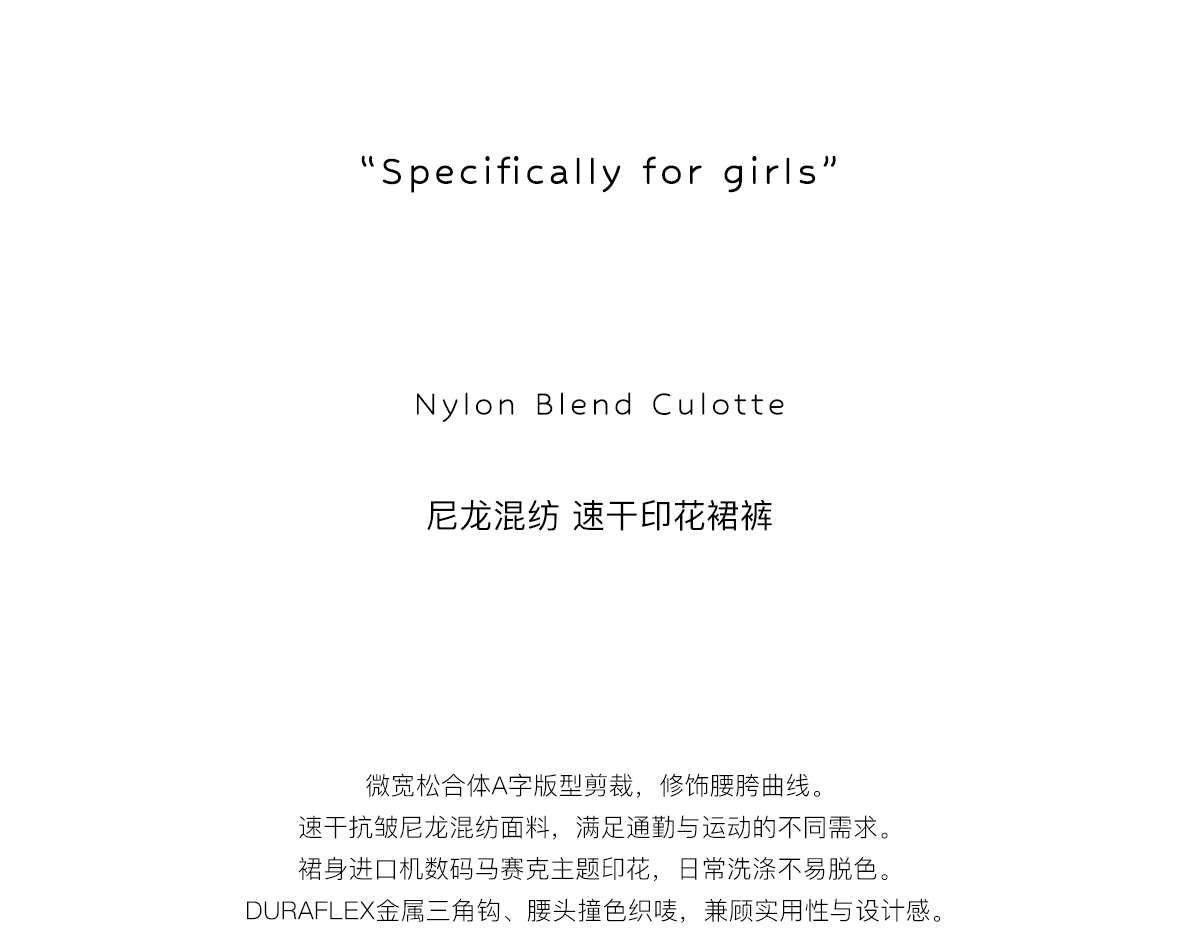 "Specifically for girls"

Nylon Blend Culotte

尼龙混纺 速干印花裙裤

微宽松合体A字版型剪裁，修饰腰胯曲线。
速干抗皱尼龙混纺面料，满足通勤与运动的不同需求。
裙身进口机数码马赛克主题印花，日常洗涤不易脱色。
DURAFLEX金属三角钩、腰头撞色织唛，兼顾实用性与设计感。